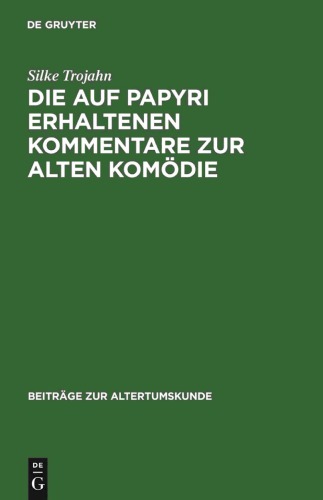 DE GRUYTER

Silke Trojahn

DIE AUF PAPYRI ERHALTENEN KOMMENTARE ZUR ALTEN KOMÖDIE

BEITRÄGE ZUR ALTERTUMSKUNDE

DE
G